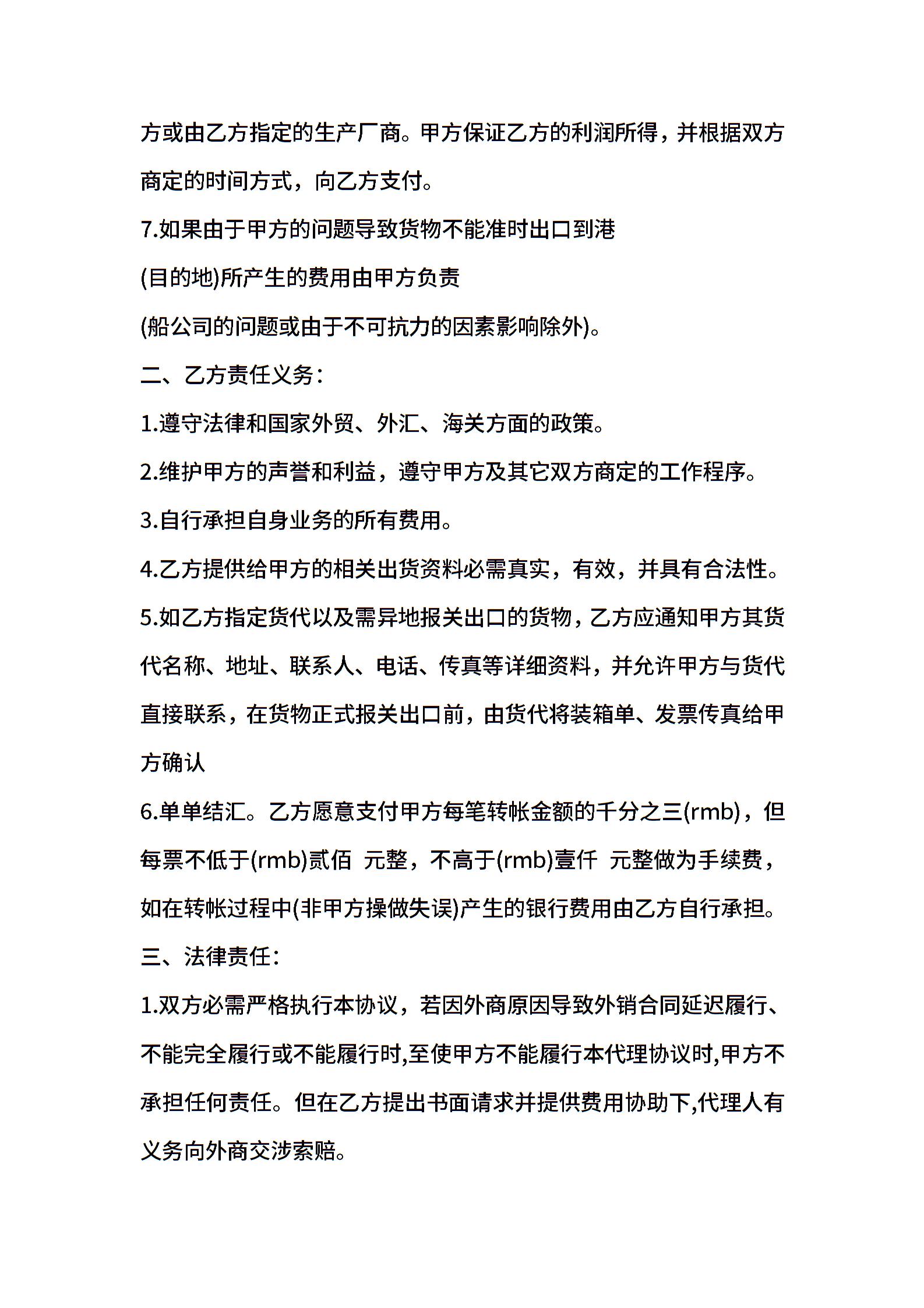 方或由乙方指定的生产厂商。甲方保证乙方的利润所得，并根据双方商定的时间方式，向乙方支付。

7.如果由于甲方的问题导致货物不能准时出口到港

(目的地)所产生的费用由甲方负责

(船公司的问题或由于不可抗力的因素影响除外)。

二、乙方责任义务：

1.遵守法律和国家外贸、外汇、海关方面的政策。

2.维护甲方的声誉和利益，遵守甲方及其它双方商定的工作程序。

3.自行承担自身业务的所有费用。

4.乙方提供给甲方的相关出货资料必需真实，有效，并具有合法性。

5.如乙方指定货代以及需异地报关出口的货物，乙方应通知甲方其货代名称、地址、联系人、电话、传真等详细资料，并允许甲方与货代直接联系，在货物正式报关出口前，由货代将装箱单、发票传真给甲方确认

6.单单结汇。乙方愿意支付甲方每笔转帐金额的千分之三(rmb)，但每票不低于(rmb)贰佰 元整，不高于(rmb)壹仟 元整做为手续费，如在转帐过程中(非甲方操做失误)产生的银行费用由乙方自行承担。

三、法律责任：

1.双方必需严格执行本协议，若因外商原因导致外销合同延迟履行、不能完全履行或不能履行时,至使甲方不能履行本代理协议时,甲方不承担任何责任。但在乙方提出书面请求并提供费用协助下,代理人有义务向外商交涉索赔。